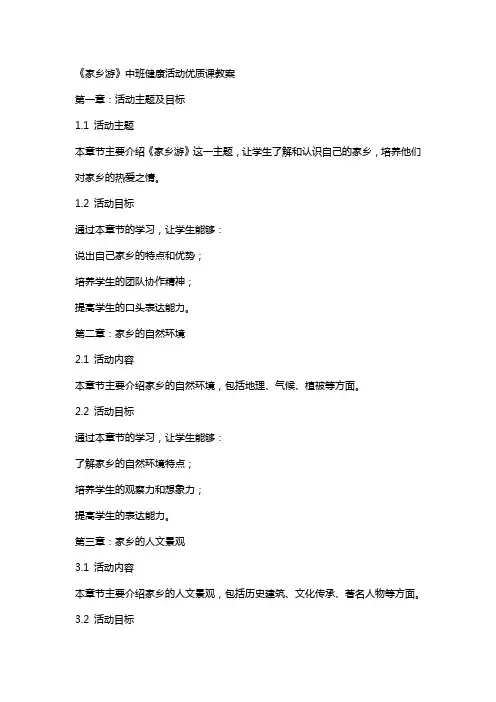 《家乡游》中班健康活动优质课教案

第一章：活动主题及目标

1.1 活动主题

本章节主要介绍《家乡游》这一主题，让学生了解和认识自己的家乡，培养他们对家乡的热爱之情。

1.2 活动目标

通过本章节的学习，让学生能够：

说出自己家乡的特点和优势；

培养学生的团队协作精神；

提高学生的口头表达能力。

第二章：家乡的自然环境

2.1 活动内容

本章节主要介绍家乡的自然环境，包括地理、气候、植被等方面。

2.2 活动目标

通过本章节的学习，让学生能够：

了解家乡的自然环境特点；

培养学生的观察力和想象力；

提高学生的表达能力。

第三章：家乡的人文景观

3.1 活动内容

本章节主要介绍家乡的人文景观，包括历史建筑、文化传承、著名人物等方面。

3.2 活动目标